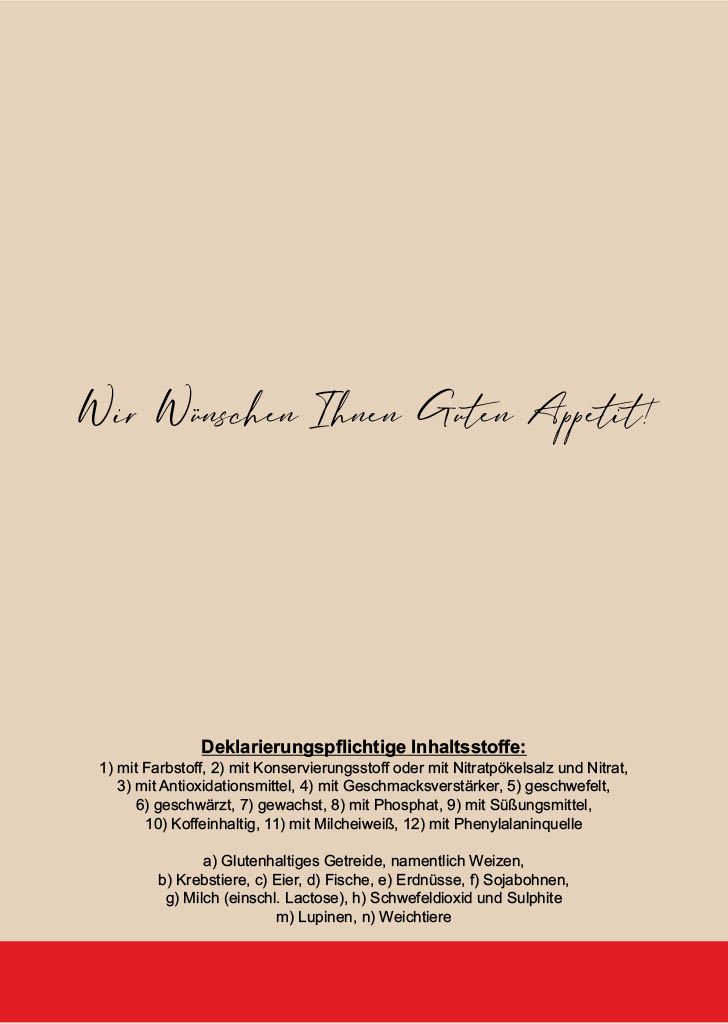 Wir Wünschen Ihnen Guten Appetit!

Deklarierungspflichtige Inhaltsstoffe:
1) mit Farbstoff, 2) mit Konservierungsstoff oder mit Nitratpökelsalz und Nitrat, 3) mit Antioxidationsmittel, 4) mit Geschmacksverstärker, 5) geschwefelt, 6) geschwärzt, 7) gewachst, 8) mit Phosphat, 9) mit Süßungsmittel, 10) Koffeinhaltig, 11) mit Milcheiweiß, 12) mit Phenylalaninquelle

a) Glutenhaltiges Getreide, namentlich Weizen, b) Krebstiere, c) Eier, d) Fische, e) Erdnüsse, f) Sojabohnen, g) Milch (einschl. Lactose), h) Schwefeldioxid und Sulphite m) Lupinen, n) Weichtiere